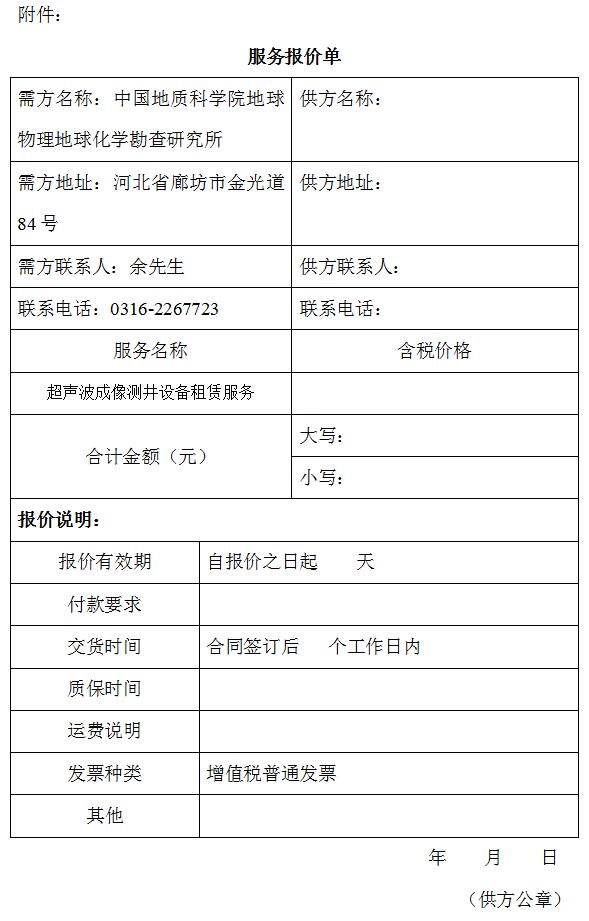 附件：

服务报价单

| 需方名称：中国地质科学院地球物理地球化学勘查研究所 | 供方名称： |
|---|---|
| 需方地址：河北省廊坊市金光道84号 | 供方地址： |
| 需方联系人：余先生 | 供方联系人： |
| 联系电话：0316-2267723 | 联系电话： |
| 服务名称 | 含税价格 |
| 超声波成像测井设备租赁服务 | |
| 合计金额（元） | 大写： |
| | 小写： |

报价说明：

| 报价有效期 | 自报价之日起　天 |
|---|---|
| 付款要求 | |
| 交货时间 | 合同签订后　个工作日内 |
| 质保时间 | |
| 运费说明 | |
| 发票种类 | 增值税普通发票 |
| 其他 | |

年　月　日

（供方公章）